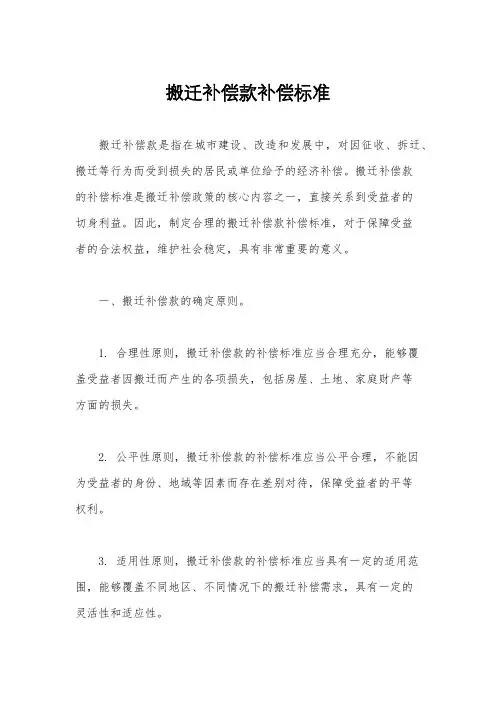 搬迁补偿款补偿标准

搬迁补偿款是指在城市建设、改造和发展中，对因征收、拆迁、搬迁等行为而受到损失的居民或单位给予的经济补偿。搬迁补偿款的补偿标准是搬迁补偿政策的核心内容之一，直接关系到受益者的切身利益。因此，制定合理的搬迁补偿款补偿标准，对于保障受益者的合法权益，维护社会稳定，具有非常重要的意义。

一、搬迁补偿款的确定原则。

1. 合理性原则，搬迁补偿款的补偿标准应当合理充分，能够覆盖受益者因搬迁而产生的各项损失，包括房屋、土地、家庭财产等方面的损失。

2. 公平性原则，搬迁补偿款的补偿标准应当公平合理，不能因为受益者的身份、地域等因素而存在差别对待，保障受益者的平等权利。

3. 适用性原则，搬迁补偿款的补偿标准应当具有一定的适用范围，能够覆盖不同地区、不同情况下的搬迁补偿需求，具有一定的灵活性和适应性。